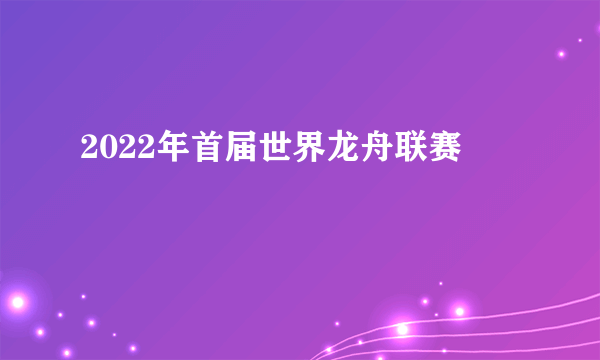 2022年首届世界龙舟联赛